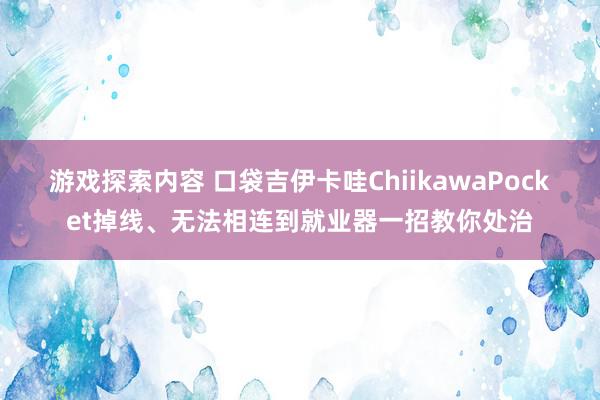 游戏探索内容 口袋吉伊卡哇ChiikawaPocket掉线、无法相连到就业器一招教你处治